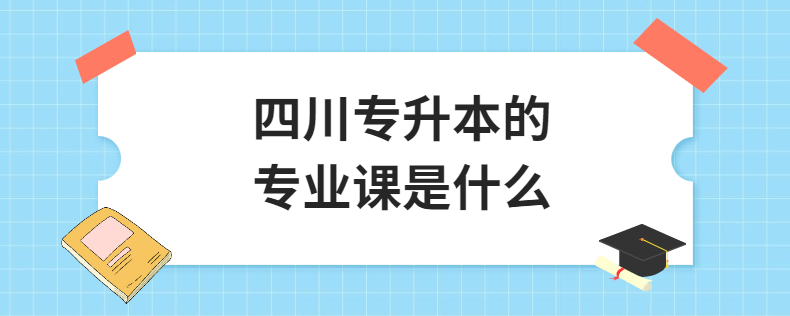 四川专升本的
专业课是什么